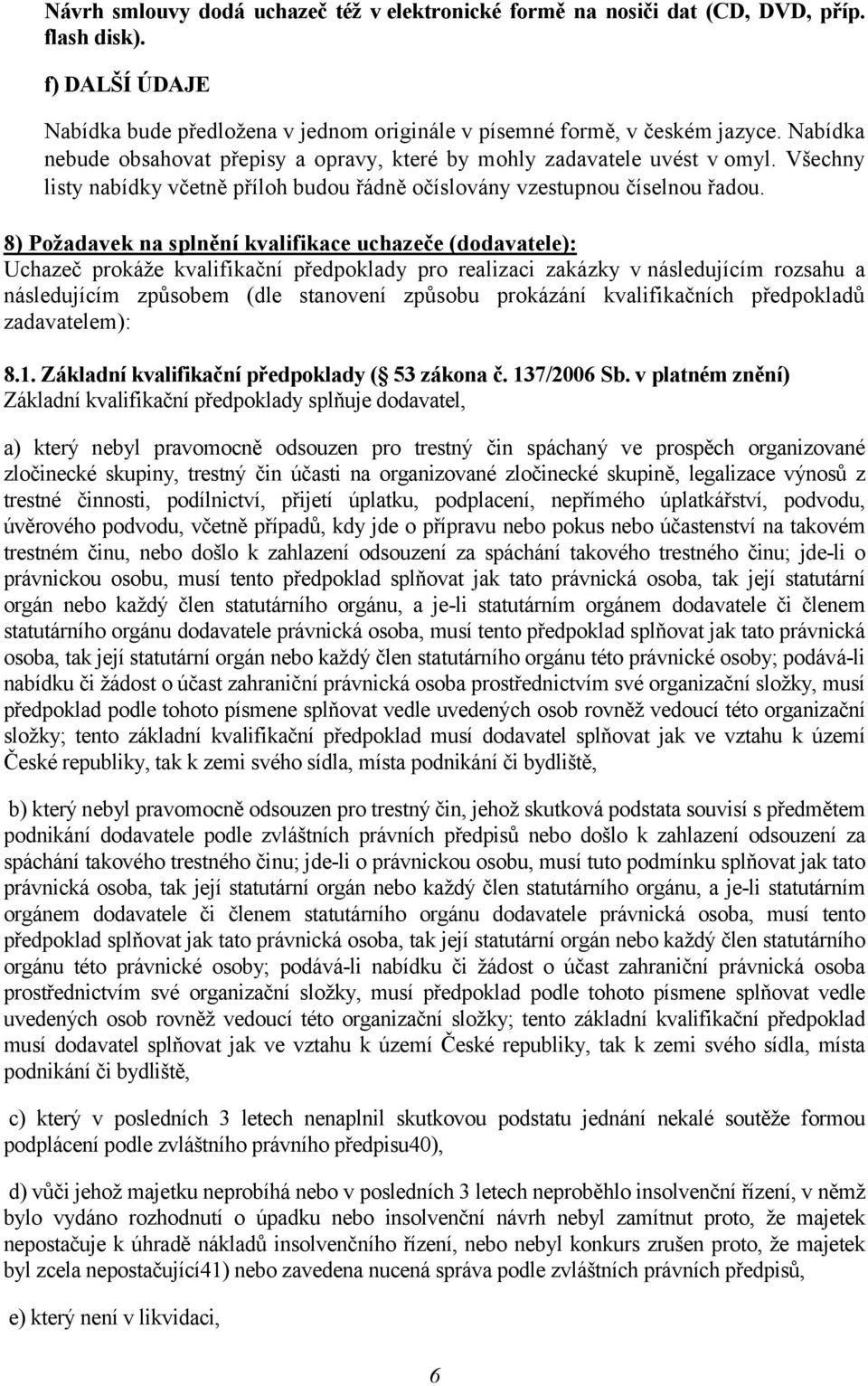 Návrh smlouvy dodá uchazeč též v elektronické formě na nosiči dat (CD, DVD, příp. flash disk).

f) DALŠÍ ÚDAJE

Nabídka bude předložena v jednom originále v písemné formě, v českém jazyce. Nabídka nebude obsahovat přepisy a opravy, které by mohly zadavatele uvést v omyl. Všechny listy nabídky včetně příloh budou řádně očíslovány vzestupnou číselnou řadou.

8) Požadavek na splnění kvalifikace uchazeče (dodavatele):
Uchazeč prokáže kvalifikační předpoklady pro realizaci zakázky v následujícím rozsahu a následujícím způsobem (dle stanovení způsobu prokázání kvalifikačních předpokladů zadavatelem):

8.1. Základní kvalifikační předpoklady ( 53 zákona č. 137/2006 Sb. v platném znění)
Základní kvalifikační předpoklady splňuje dodavatel,

a) který nebyl pravomocně odsouzen pro trestný čin spáchaný ve prospěch organizované zločinecké skupiny, trestný čin účasti na organizované zločinecké skupině, legalizace výnosů z trestné činnosti, podílnictví, přijetí úplatku, podplacení, nepřímého úplatkářství, podvodu, úvěrového podvodu, včetně případů, kdy jde o přípravu nebo pokus nebo účastenství na takovém trestném činu, nebo došlo k zahlazení odsouzení za spáchání takového trestného činu; jde-li o právnickou osobu, musí tento předpoklad splňovat jak tato právnická osoba, tak její statutární orgán nebo každý člen statutárního orgánu, a je-li statutárním orgánem dodavatele či členem statutárního orgánu dodavatele právnická osoba, musí tento předpoklad splňovat jak tato právnická osoba, tak její statutární orgán nebo každý člen statutárního orgánu této právnické osoby; podává-li nabídku či žádost o účast zahraniční právnická osoba prostřednictvím své organizační složky, musí předpoklad podle tohoto písmene splňovat vedle uvedených osob rovněž vedoucí této organizační složky; tento základní kvalifikační předpoklad musí dodavatel splňovat jak ve vztahu k území České republiky, tak k zemi svého sídla, místa podnikání či bydliště,

b) který nebyl pravomocně odsouzen pro trestný čin, jehož skutková podstata souvisí s předmětem podnikání dodavatele podle zvláštních právních předpisů nebo došlo k zahlazení odsouzení za spáchání takového trestného činu; jde-li o právnickou osobu, musí tuto podmínku splňovat jak tato právnická osoba, tak její statutární orgán nebo každý člen statutárního orgánu, a je-li statutárním orgánem dodavatele či členem statutárního orgánu dodavatele právnická osoba, musí tento předpoklad splňovat jak tato právnická osoba, tak její statutární orgán nebo každý člen statutárního orgánu této právnické osoby; podává-li nabídku či žádost o účast zahraniční právnická osoba prostřednictvím své organizační složky, musí předpoklad podle tohoto písmene splňovat vedle uvedených osob rovněž vedoucí této organizační složky; tento základní kvalifikační předpoklad musí dodavatel splňovat jak ve vztahu k území České republiky, tak k zemi svého sídla, místa podnikání či bydliště,

c) který v posledních 3 letech nenaplnil skutkovou podstatu jednání nekalé soutěže formou podplácení podle zvláštního právního předpisu40),

d) vůči jehož majetku neprobíhá nebo v posledních 3 letech neproběhlo insolvenční řízení, v němž bylo vydáno rozhodnutí o úpadku nebo insolvenční návrh nebyl zamítnut proto, že majetek nepostačuje k úhradě nákladů insolvenčního řízení, nebo nebyl konkurs zrušen proto, že majetek byl zcela nepostačující41) nebo zavedena nucená správa podle zvláštních právních předpisů,

e) který není v likvidaci,

6